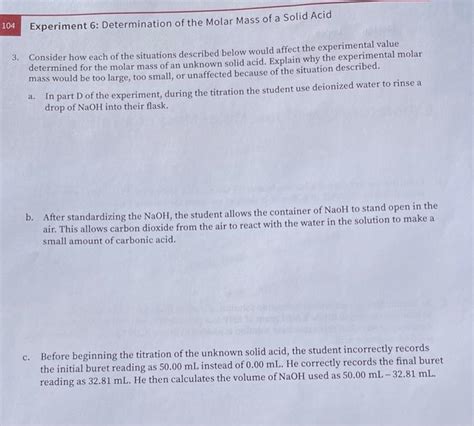 104 Experiment 6: Determination of the Molar Mass of a Solid Acid

3. Consider how each of the situations described below would affect the experimental value determined for the molar mass of an unknown solid acid. Explain why the experimental molar mass would be too large, too small, or unaffected because of the situation described.

a. In part D of the experiment, during the titration the student use deionized water to rinse a drop of NaOH into their flask.

b. After standardizing the NaOH, the student allows the container of NaoH to stand open in the air. This allows carbon dioxide from the air to react with the water in the solution to make a small amount of carbonic acid.

c. Before beginning the titration of the unknown solid acid, the student incorrectly records the initial buret reading as 50.00 mL instead of 0.00 mL. He correctly records the final buret reading as 32.81 mL. He then calculates the volume of NaOH used as 50.00 mL – 32.81 mL.